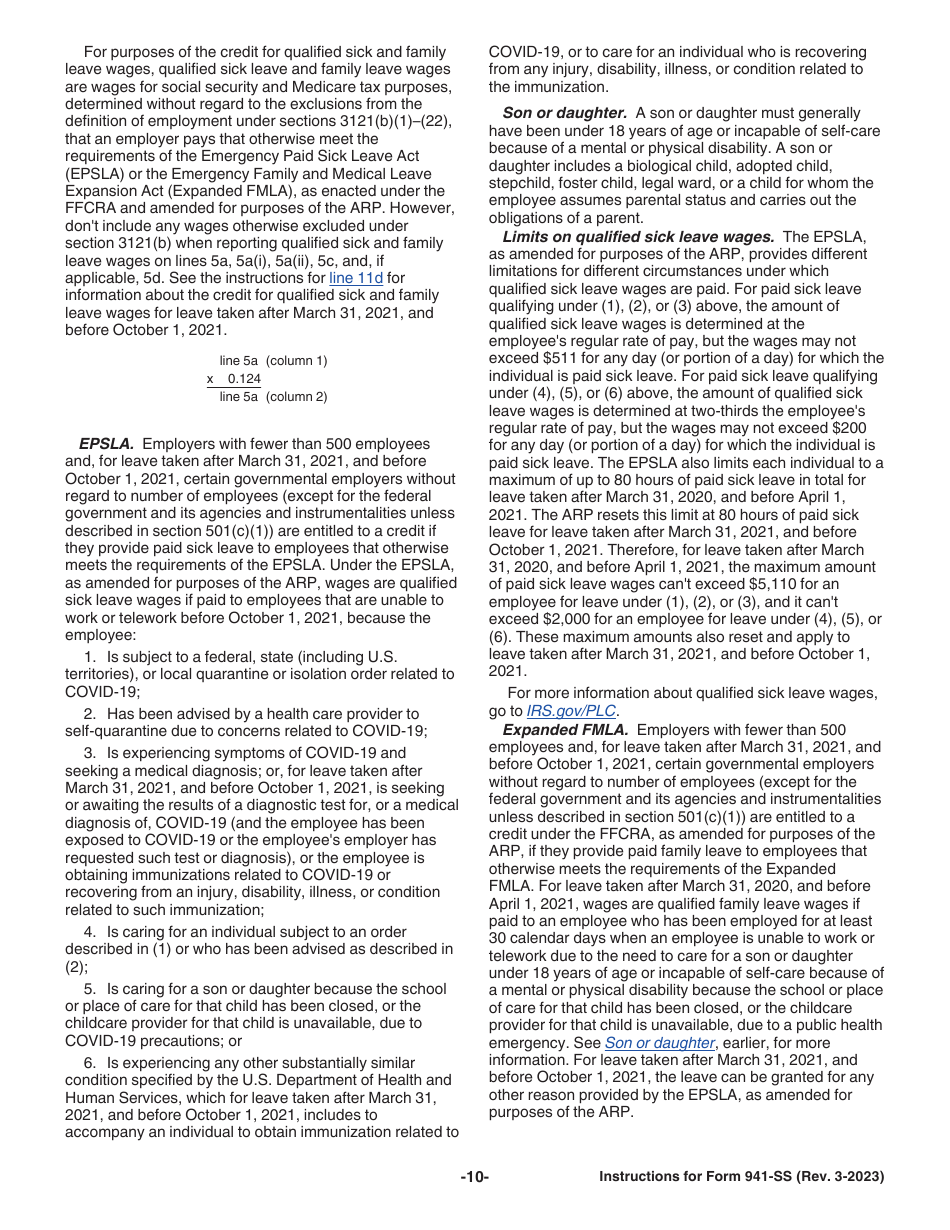 For purposes of the credit for qualified sick and family leave wages, qualified sick leave and family leave wages are wages for social security and Medicare tax purposes, determined without regard to the exclusions from the definition of employment under sections 3121(b)(1)–(22), that an employer pays that otherwise meet the requirements of the Emergency Paid Sick Leave Act (EPSLA) or the Emergency Family and Medical Leave Expansion Act (Expanded FMLA), as enacted under the FFCRA and amended for purposes of the ARP. However, don't include any wages otherwise excluded under section 3121(b) when reporting qualified sick and family leave wages on lines 5a, 5a(i), 5a(ii), 5c, and, if applicable, 5d. See the instructions for line 11d for information about the credit for qualified sick and family leave wages for leave taken after March 31, 2021, and before October 1, 2021.

line 5a (column 1)
x 0.124
line 5a (column 2)

EPSLA. Employers with fewer than 500 employees and, for leave taken after March 31, 2021, and before October 1, 2021, certain governmental employers without regard to number of employees (except for the federal government and its agencies and instrumentalities unless described in section 501(c)(1)) are entitled to a credit if they provide paid sick leave to employees that otherwise meets the requirements of the EPSLA. Under the EPSLA, as amended for purposes of the ARP, wages are qualified sick leave wages if paid to employees that are unable to work or telework before October 1, 2021, because the employee:

1. Is subject to a federal, state (including U.S. territories), or local quarantine or isolation order related to COVID-19;

2. Has been advised by a health care provider to self-quarantine due to concerns related to COVID-19;

3. Is experiencing symptoms of COVID-19 and seeking a medical diagnosis; or, for leave taken after March 31, 2021, and before October 1, 2021, is seeking or awaiting the results of a diagnostic test for, or a medical diagnosis of, COVID-19 (and the employee has been exposed to COVID-19 or the employee's employer has requested such test or diagnosis), or the employee is obtaining immunizations related to COVID-19 or recovering from an injury, disability, illness, or condition related to such immunization;

4. Is caring for an individual subject to an order described in (1) or who has been advised as described in (2);

5. Is caring for a son or daughter because the school or place of care for that child has been closed, or the childcare provider for that child is unavailable, due to COVID-19 precautions; or

6. Is experiencing any other substantially similar condition specified by the U.S. Department of Health and Human Services, which for leave taken after March 31, 2021, and before October 1, 2021, includes to accompany an individual to obtain immunization related to COVID-19, or to care for an individual who is recovering from any injury, disability, illness, or condition related to the immunization.

Son or daughter. A son or daughter must generally have been under 18 years of age or incapable of self-care because of a mental or physical disability. A son or daughter includes a biological child, adopted child, stepchild, foster child, legal ward, or a child for whom the employee assumes parental status and carries out the obligations of a parent.

Limits on qualified sick leave wages. The EPSLA, as amended for purposes of the ARP, provides different limitations for different circumstances under which qualified sick leave wages are paid. For paid sick leave qualifying under (1), (2), or (3) above, the amount of qualified sick leave wages is determined at the employee's regular rate of pay, but the wages may not exceed $511 for any day (or portion of a day) for which the individual is paid sick leave. For paid sick leave qualifying under (4), (5), or (6) above, the amount of qualified sick leave wages is determined at two-thirds the employee's regular rate of pay, but the wages may not exceed $200 for any day (or portion of a day) for which the individual is paid sick leave. The EPSLA also limits each individual to a maximum of up to 80 hours of paid sick leave in total for leave taken after March 31, 2020, and before April 1, 2021. The ARP resets this limit at 80 hours of paid sick leave for leave taken after March 31, 2021, and before October 1, 2021. Therefore, for leave taken after March 31, 2020, and before April 1, 2021, the maximum amount of paid sick leave wages can't exceed $5,110 for an employee for leave under (1), (2), or (3), and it can't exceed $2,000 for an employee for leave under (4), (5), or (6). These maximum amounts also reset and apply to leave taken after March 31, 2021, and before October 1, 2021.

For more information about qualified sick leave wages, go to IRS.gov/PLC.

Expanded FMLA. Employers with fewer than 500 employees and, for leave taken after March 31, 2021, and before October 1, 2021, certain governmental employers without regard to number of employees (except for the federal government and its agencies and instrumentalities unless described in section 501(c)(1)) are entitled to a credit under the FFCRA, as amended for purposes of the ARP, if they provide paid family leave to employees that otherwise meets the requirements of the Expanded FMLA. For leave taken after March 31, 2020, and before April 1, 2021, wages are qualified family leave wages if paid to an employee who has been employed for at least 30 calendar days when an employee is unable to work or telework due to the need to care for a son or daughter under 18 years of age or incapable of self-care because of a mental or physical disability because the school or place of care for that child has been closed, or the childcare provider for that child is unavailable, due to a public health emergency. See Son or daughter, earlier, for more information. For leave taken after March 31, 2021, and before October 1, 2021, the leave can be granted for any other reason provided by the EPSLA, as amended for purposes of the ARP.

-10-

Instructions for Form 941-SS (Rev. 3-2023)